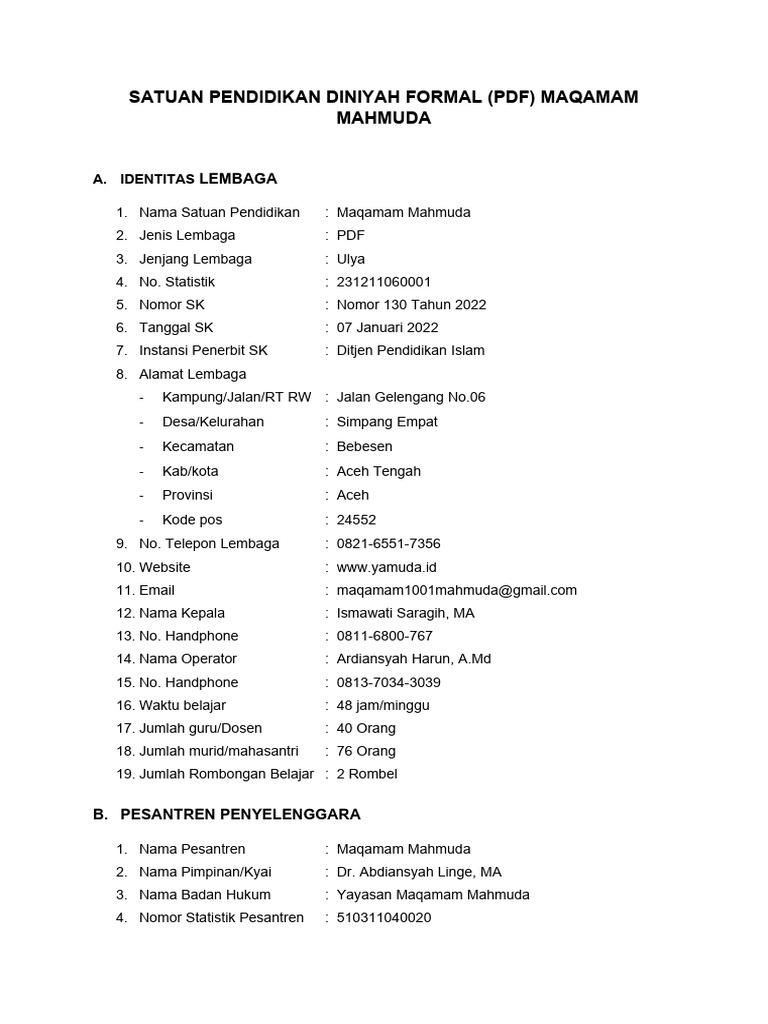 SATUAN PENDIDIKAN DINIYAH FORMAL (PDF) MAQAMAM MAHMUDA

A. IDENTITAS LEMBAGA

1. Nama Satuan Pendidikan : Maqamam Mahmuda
2. Jenis Lembaga : PDF
3. Jenjang Lembaga : Ulya
4. No. Statistik : 231211060001
5. Nomor SK : Nomor 130 Tahun 2022
6. Tanggal SK : 07 Januari 2022
7. Instansi Penerbit SK : Ditjen Pendidikan Islam
8. Alamat Lembaga
- Kampung/Jalan/RT RW : Jalan Gelengang No.06
- Desa/Kelurahan : Simpang Empat
- Kecamatan : Bebesen
- Kab/kota : Aceh Tengah
- Provinsi : Aceh
- Kode pos : 24552
9. No. Telepon Lembaga : 0821-6551-7356
10. Website : www.yamuda.id
11. Email : maqamam1001mahmuda@gmail.com
12. Nama Kepala : Ismawati Saragih, MA
13. No. Handphone : 0811-6800-767
14. Nama Operator : Ardiansyah Harun, A.Md
15. No. Handphone : 0813-7034-3039
16. Waktu belajar : 48 jam/minggu
17. Jumlah guru/Dosen : 40 Orang
18. Jumlah murid/mahasantri : 76 Orang
19. Jumlah Rombongan Belajar : 2 Rombel

B. PESANTREN PENYELENGGARA

1. Nama Pesantren : Maqamam Mahmuda
2. Nama Pimpinan/Kyai : Dr. Abdiansyah Linge, MA
3. Nama Badan Hukum : Yayasan Maqamam Mahmuda
4. Nomor Statistik Pesantren : 510311040020